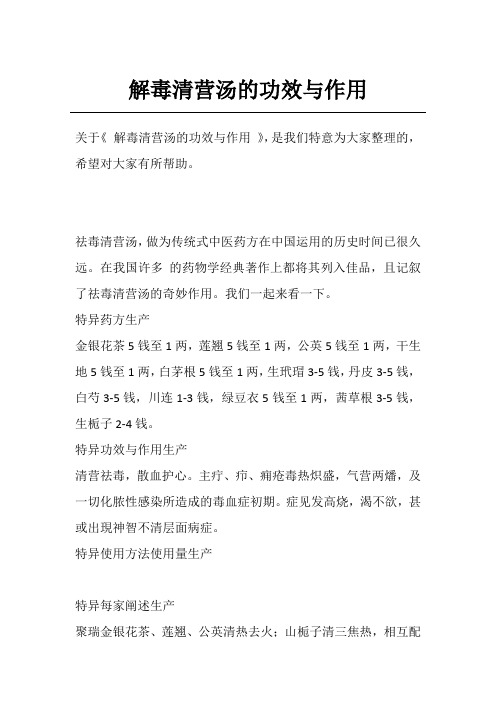 解毒清营汤的功效与作用

关于《 解毒清营汤的功效与作用 》，是我们特意为大家整理的，希望对大家有所帮助。

祛毒清营汤，做为传统式中医药方在中国运用的历史时间已很久远。在我国许多 的药物学经典著作上都将其列入佳品，且记叙了祛毒清营汤的奇妙作用。我们一起来看一下。

特异药方生产

金银花茶 5 钱至 1 两，莲翘 5 钱至 1 两，公英 5 钱至 1 两，干生地 5 钱至 1 两，白茅根 5 钱至 1 两，生玳瑁 3-5 钱，丹皮 3-5 钱，白芍 3-5 钱，川连 1-3 钱，绿豆衣 5 钱至 1 两，茜草根 3-5 钱，生栀子 2-4 钱。

特异功效与作用生产

清营祛毒，散血护心。主疔、疖、痈疮毒热炽盛，气营两燔，及一切化脓性感染所造成的毒血症初期。症见发高烧，渴不欲，甚或出現神智不清层面病症。

特异使用方法使用量生产

特异每家阐述生产

聚瑞金银花茶、莲翘、公英清热去火；山栀子清三焦热，相互配